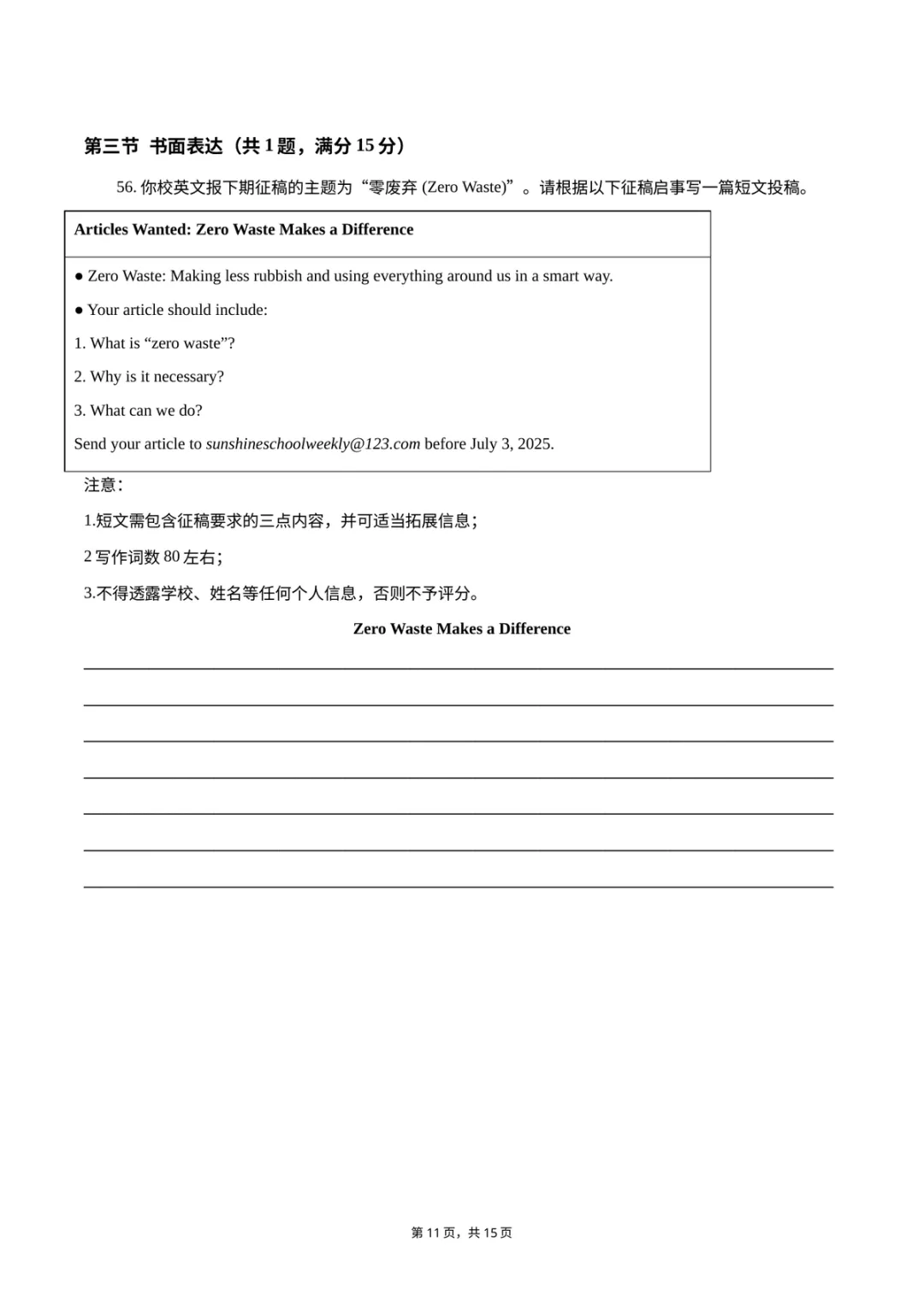 第三节 书面表达（共1题，满分15分）

56.你校英文报下期征稿的主题为“零废弃(Zero Waste)”。请根据以下征稿启事写一篇短文投稿。

Articles Wanted: Zero Waste Makes a Difference

• Zero Waste: Making less rubbish and using everything around us in a smart way.

• Your article should include:

1. What is "zero waste"?

2. Why is it necessary?

3. What can we do?

Send your article to sunshineschoolweekly@123.com before July 3, 2025.

注意：

1.短文需包含征稿要求的三点内容，并可适当拓展信息；

2写作词数80左右；

3.不得透露学校、姓名等任何个人信息，否则不予评分。

Zero Waste Makes a Difference

____

____

____

____

____

____

____

第11页，共15页